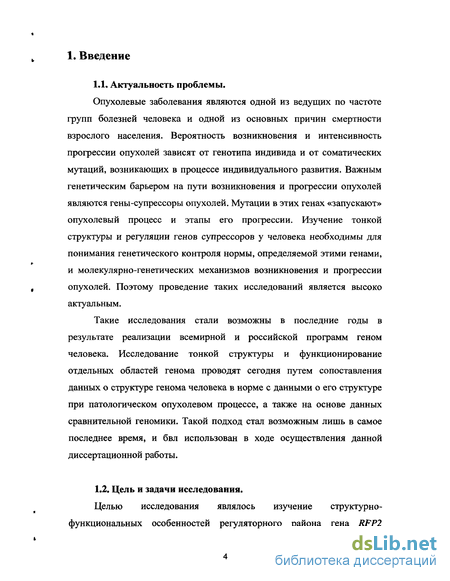 1. Введение

1.1. Актуальность проблемы.

Опухолевые заболевания являются одной из ведущих по частоте групп болезней человека и одной из основных причин смертности взрослого населения. Вероятность возникновения и интенсивность прогрессии опухолей зависят от генотипа индивида и от соматических мутаций, возникающих в процессе индивидуального развития. Важным генетическим барьером на пути возникновения и прогрессии опухолей являются гены-супрессоры опухолей. Мутации в этих генах «запускают» опухолевый процесс и этапы его прогрессии. Изучение тонкой структуры и регуляции генов супрессоров у человека необходимы для понимания генетического контроля нормы, определяемой этими генами, и молекулярно-генетических механизмов возникновения и прогрессии опухолей. Поэтому проведение таких исследований является высоко актуальным.

Такие исследования стали возможны в последние годы в результате реализации всемирной и российской программ геном человека. Исследование тонкой структуры и функционирование отдельных областей генома проводят сегодня путем сопоставления данных о структуре генома человека в норме с данными о его структуре при патологическом опухолевом процессе, а также на основе данных сравнительной геномики. Такой подход стал возможным лишь в самое последнее время, и бвл использован в ходе осуществления данной диссертационной работы.

1.2. Цель и задачи исследования.

Целью исследования являлось изучение структурно-функциональных особенностей регуляторного района гена RFP2

4

dsLib.net
библиотека диссертаций